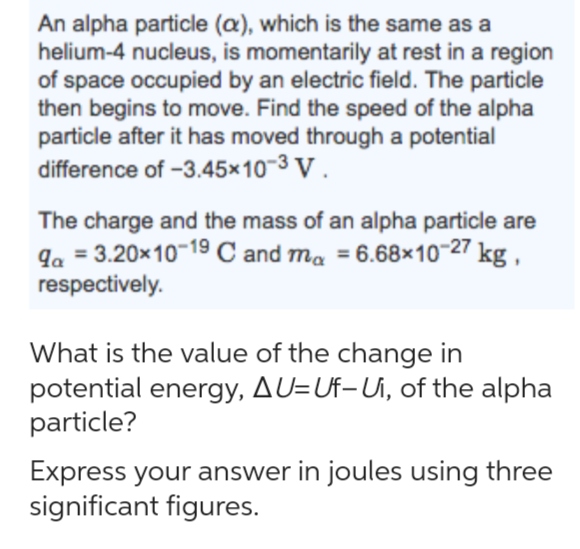 An alpha particle ($\alpha$), which is the same as a helium-4 nucleus, is momentarily at rest in a region of space occupied by an electric field. The particle then begins to move. Find the speed of the alpha particle after it has moved through a potential difference of $-3.45 \times 10^{-3}$ V .

The charge and the mass of an alpha particle are $q_\alpha = 3.20 \times 10^{-19}$ C and $m_\alpha = 6.68 \times 10^{-27}$ kg , respectively.

What is the value of the change in potential energy, $\Delta U = U_f - U_i$, of the alpha particle?

Express your answer in joules using three significant figures.